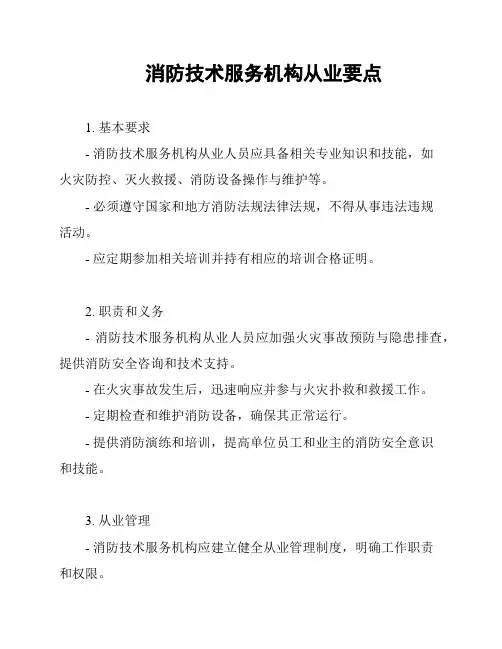 消防技术服务机构从业要点

1. 基本要求

- 消防技术服务机构从业人员应具备相关专业知识和技能，如火灾防控、灭火救援、消防设备操作与维护等。

- 必须遵守国家和地方消防法规法律法规，不得从事违法违规活动。

- 应定期参加相关培训并持有相应的培训合格证明。

2. 职责和义务

- 消防技术服务机构从业人员应加强火灾事故预防与隐患排查，提供消防安全咨询和技术支持。

- 在火灾事故发生后，迅速响应并参与火灾扑救和救援工作。

- 定期检查和维护消防设备，确保其正常运行。

- 提供消防演练和培训，提高单位员工和业主的消防安全意识和技能。

3. 从业管理

- 消防技术服务机构应建立健全从业管理制度，明确工作职责和权限。